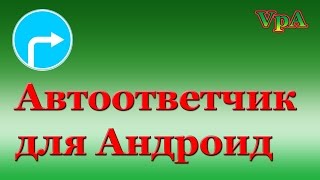 VpA

Автоответчик для Андроид